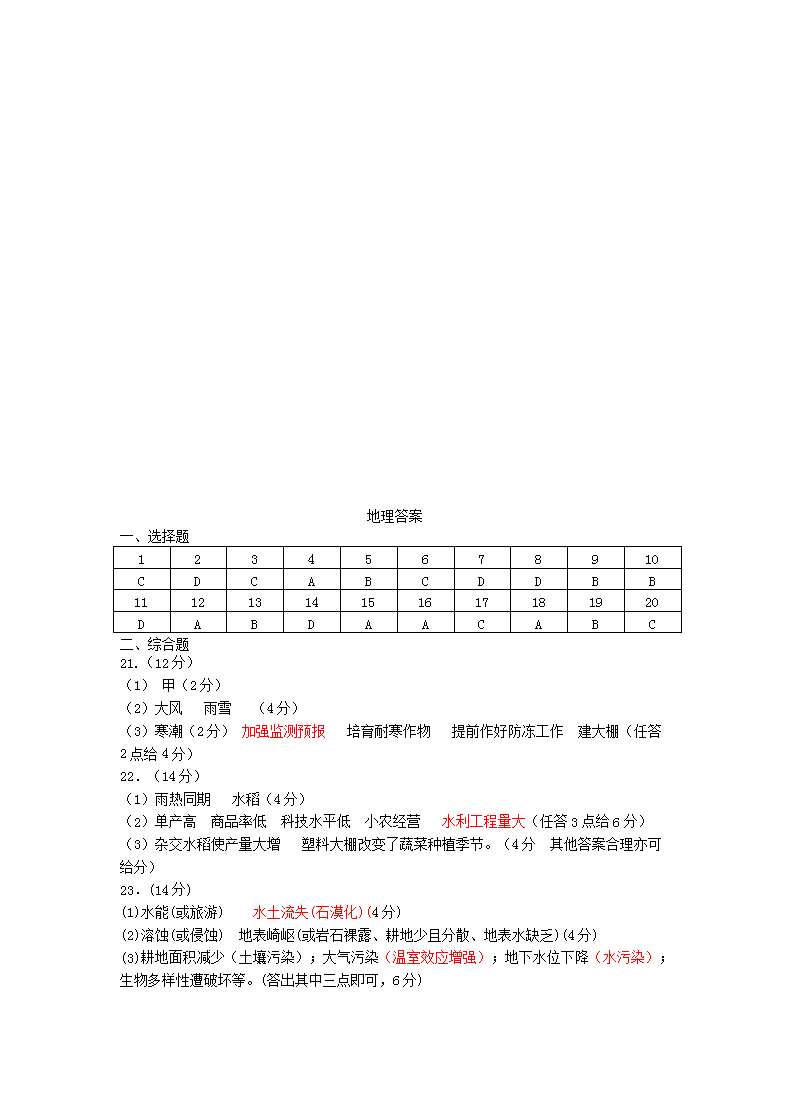 地理答案

一、选择题

| 1 | 2 | 3 | 4 | 5 | 6 | 7 | 8 | 9 | 10 |
|---|---|---|---|---|---|---|---|---|---|
| C | D | C | A | B | C | D | D | B | B |
| 11 | 12 | 13 | 14 | 15 | 16 | 17 | 18 | 19 | 20 |
| D | A | B | D | A | A | C | A | B | C |

二、综合题

21.（12分）

（1） 甲（2分）

（2）大风 雨雪 （4分）

（3）寒潮（2分） 加强监测预报 培育耐寒作物 提前作好防冻工作 建大棚（任答2点给4分）

22.（14分）

（1）雨热同期 水稻（4分）

（2）单产高 商品率低 科技水平低 小农经营 水利工程量大（任答3点给6分）

（3）杂交水稻使产量大增 塑料大棚改变了蔬菜种植季节。（4分 其他答案合理亦可给分）

23.（14分）

(1)水能(或旅游) 水土流失(石漠化)(4分)

(2)溶蚀(或侵蚀) 地表崎岖(或岩石裸露、耕地少且分散、地表水缺乏)(4分)

(3)耕地面积减少（土壤污染）；大气污染（温室效应增强）；地下水位下降（水污染）；生物多样性遭破坏等。(答出其中三点即可，6分)